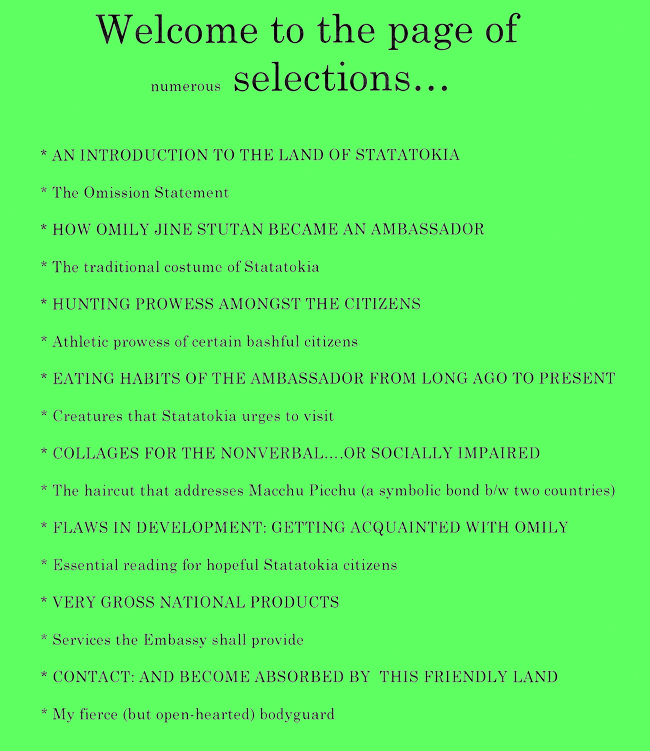 Welcome to the page of

numerous selections...

* AN INTRODUCTION TO THE LAND OF STATATOKIA

* The Omission Statement

* HOW OMILY JINE STUTAN BECAME AN AMBASSADOR

* The traditional costume of Statatokia

* HUNTING PROWESS AMONGST THE CITIZENS

* Athletic prowess of certain bashful citizens

* EATING HABITS OF THE AMBASSADOR FROM LONG AGO TO PRESENT

* Creatures that Statatokia urges to visit

* COLLAGES FOR THE NONVERBAL....OR SOCIALLY IMPAIRED

* The haircut that addresses Macchu Picchu (a symbolic bond b/w two countries)

* FLAWS IN DEVELOPMENT: GETTING ACQUAINTED WITH OMILY

* Essential reading for hopeful Statatokia citizens

* VERY GROSS NATIONAL PRODUCTS

* Services the Embassy shall provide

* CONTACT: AND BECOME ABSORBED BY THIS FRIENDLY LAND

* My fierce (but open-hearted) bodyguard